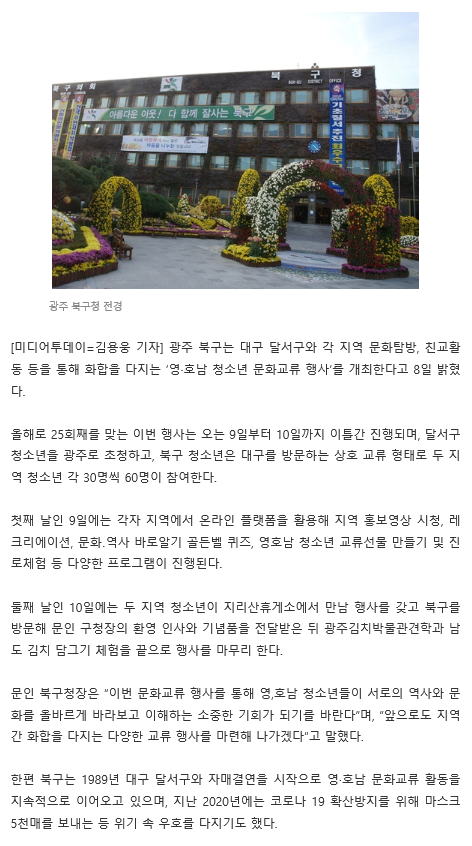 북구의회

북 구 청

BUK-GU DISTRICT OFFICE

아름다운 이웃! 다 함께 잘사는 북구

광주 북구청 전경

[미디어투데이=김용웅 기자] 광주 북구는 대구 달서구와 각 지역 문화탐방, 친교활동 등을 통해 화합을 다지는 '영·호남 청소년 문화교류 행사'를 개최한다고 8일 밝혔다.

올해로 25회째를 맞는 이번 행사는 오는 9일부터 10일까지 이틀간 진행되며, 달서구 청소년을 광주로 초청하고, 북구 청소년은 대구를 방문하는 상호 교류 형태로 두 지역 청소년 각 30명씩 60명이 참여한다.

첫째 날인 9일에는 각자 지역에서 온라인 플랫폼을 활용해 지역 홍보영상 시청, 레크리에이션, 문화.역사 바로알기 골든벨 퀴즈, 영호남 청소년 교류선물 만들기 및 진로체험 등 다양한 프로그램이 진행된다.

둘째 날인 10일에는 두 지역 청소년이 지리산휴게소에서 만남 행사를 갖고 북구를 방문해 문인 구청장의 환영 인사와 기념품을 전달받은 뒤 광주김치박물관견학과 남도 김치 담그기 체험을 끝으로 행사를 마무리 한다.

문인 북구청장은 "이번 문화교류 행사를 통해 영,호남 청소년들이 서로의 역사와 문화를 올바르게 바라보고 이해하는 소중한 기회가 되기를 바란다"며, "앞으로도 지역 간 화합을 다지는 다양한 교류 행사를 마련해 나가겠다"고 말했다.

한편 북구는 1989년 대구 달서구와 자매결연을 시작으로 영·호남 문화교류 활동을 지속적으로 이어오고 있으며, 지난 2020년에는 코로나 19 확산방지를 위해 마스크 5천매를 보내는 등 위기 속 우호를 다지기도 했다.